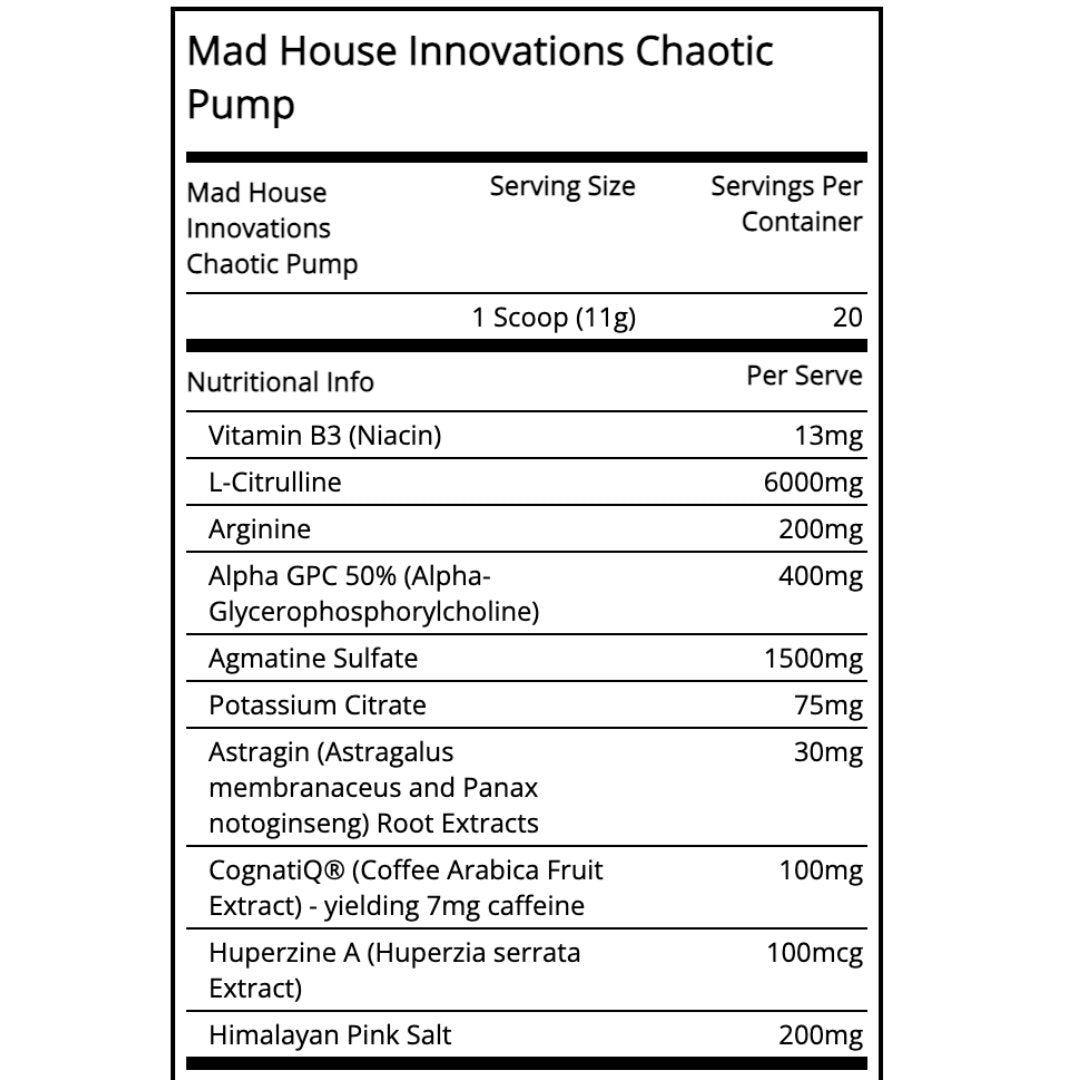 Mad House Innovations Chaotic Pump

| Mad House Innovations Chaotic Pump | Serving Size | Servings Per Container |
|---|---|---|
| | 1 Scoop (11g) | 20 |

| Nutritional Info | Per Serve |
|---|---|
| Vitamin B3 (Niacin) | 13mg |
| L-Citrulline | 6000mg |
| Arginine | 200mg |
| Alpha GPC 50% (Alpha-Glycerophosphorylcholine) | 400mg |
| Agmatine Sulfate | 1500mg |
| Potassium Citrate | 75mg |
| Astragin (Astragalus membranaceus and Panax notoginseng) Root Extracts | 30mg |
| CognatiQ® (Coffee Arabica Fruit Extract) - yielding 7mg caffeine | 100mg |
| Huperzine A (Huperzia serrata Extract) | 100mcg |
| Himalayan Pink Salt | 200mg |